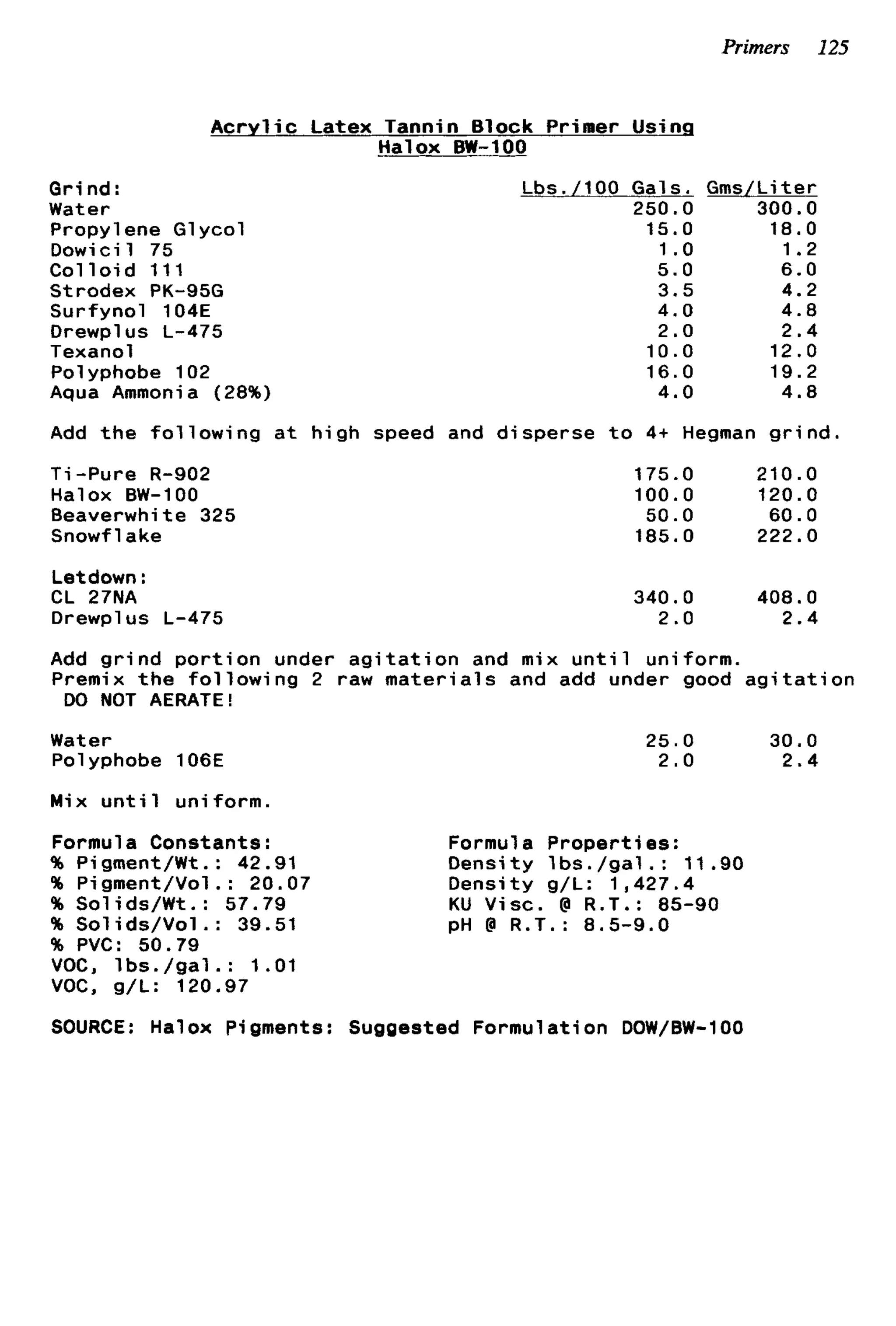 Primers 125

Acrylic Latex Tannin Block Primer Using Halox BW-100

| Grind: | Lbs./100 Gals. | Gms/Liter |
|---|---|---|
| Water | 250.0 | 300.0 |
| Propylene Glycol | 15.0 | 18.0 |
| Dowicil 75 | 1.0 | 1.2 |
| Colloid 111 | 5.0 | 6.0 |
| Strodex PK-95G | 3.5 | 4.2 |
| Surfynol 104E | 4.0 | 4.8 |
| Drewplus L-475 | 2.0 | 2.4 |
| Texanol | 10.0 | 12.0 |
| Polyphobe 102 | 16.0 | 19.2 |
| Aqua Ammonia (28%) | 4.0 | 4.8 |

Add the following at high speed and disperse to 4+ Hegman grind.

| | | |
|---|---|---|
| Ti-Pure R-902 | 175.0 | 210.0 |
| Halox BW-100 | 100.0 | 120.0 |
| Beaverwhite 325 | 50.0 | 60.0 |
| Snowflake | 185.0 | 222.0 |

| Letdown: | | |
|---|---|---|
| CL 27NA | 340.0 | 408.0 |
| Drewplus L-475 | 2.0 | 2.4 |

Add grind portion under agitation and mix until uniform.
Premix the following 2 raw materials and add under good agitation DO NOT AERATE!

| | | |
|---|---|---|
| Water | 25.0 | 30.0 |
| Polyphobe 106E | 2.0 | 2.4 |

Mix until uniform.

Formula Constants:
% Pigment/Wt.: 42.91
% Pigment/Vol.: 20.07
% Solids/Wt.: 57.79
% Solids/Vol.: 39.51
% PVC: 50.79
VOC, lbs./gal.: 1.01
VOC, g/L: 120.97

Formula Properties:
Density lbs./gal.: 11.90
Density g/L: 1,427.4
KU Visc. @ R.T.: 85-90
pH @ R.T.: 8.5-9.0

SOURCE: Halox Pigments: Suggested Formulation DOW/BW-100